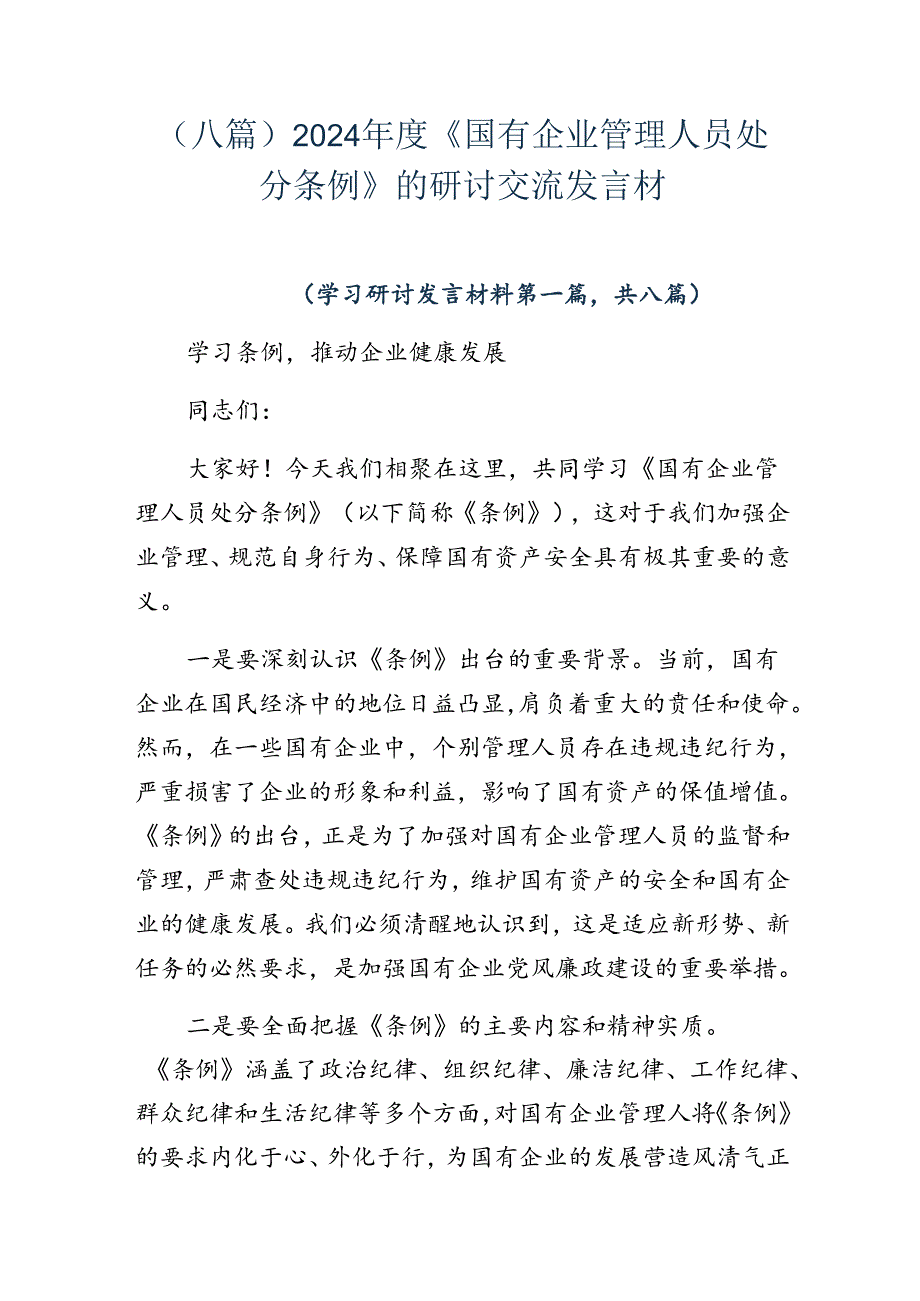 （八篇）2024年度《国有企业管理人员处分条例》的研讨交流发言材

（学习研讨发言材料第一篇，共八篇）

学习条例，推动企业健康发展

同志们：

大家好！今天我们相聚在这里，共同学习《国有企业管理人员处分条例》（以下简称《条例》），这对于我们加强企业管理、规范自身行为、保障国有资产安全具有极其重要的意义。

一是要深刻认识《条例》出台的重要背景。当前，国有企业在国民经济中的地位日益凸显，肩负着重大的责任和使命。然而，在一些国有企业中，个别管理人员存在违规违纪行为，严重损害了企业的形象和利益，影响了国有资产的保值增值。《条例》的出台，正是为了加强对国有企业管理人员的监督和管理，严肃查处违规违纪行为，维护国有资产的安全和国有企业的健康发展。我们必须清醒地认识到，这是适应新形势、新任务的必然要求，是加强国有企业党风廉政建设的重要举措。

二是要全面把握《条例》的主要内容和精神实质。《条例》涵盖了政治纪律、组织纪律、廉洁纪律、工作纪律、群众纪律和生活纪律等多个方面，对国有企业管理人将《条例》的要求内化于心、外化于行，为国有企业的发展营造风清气正